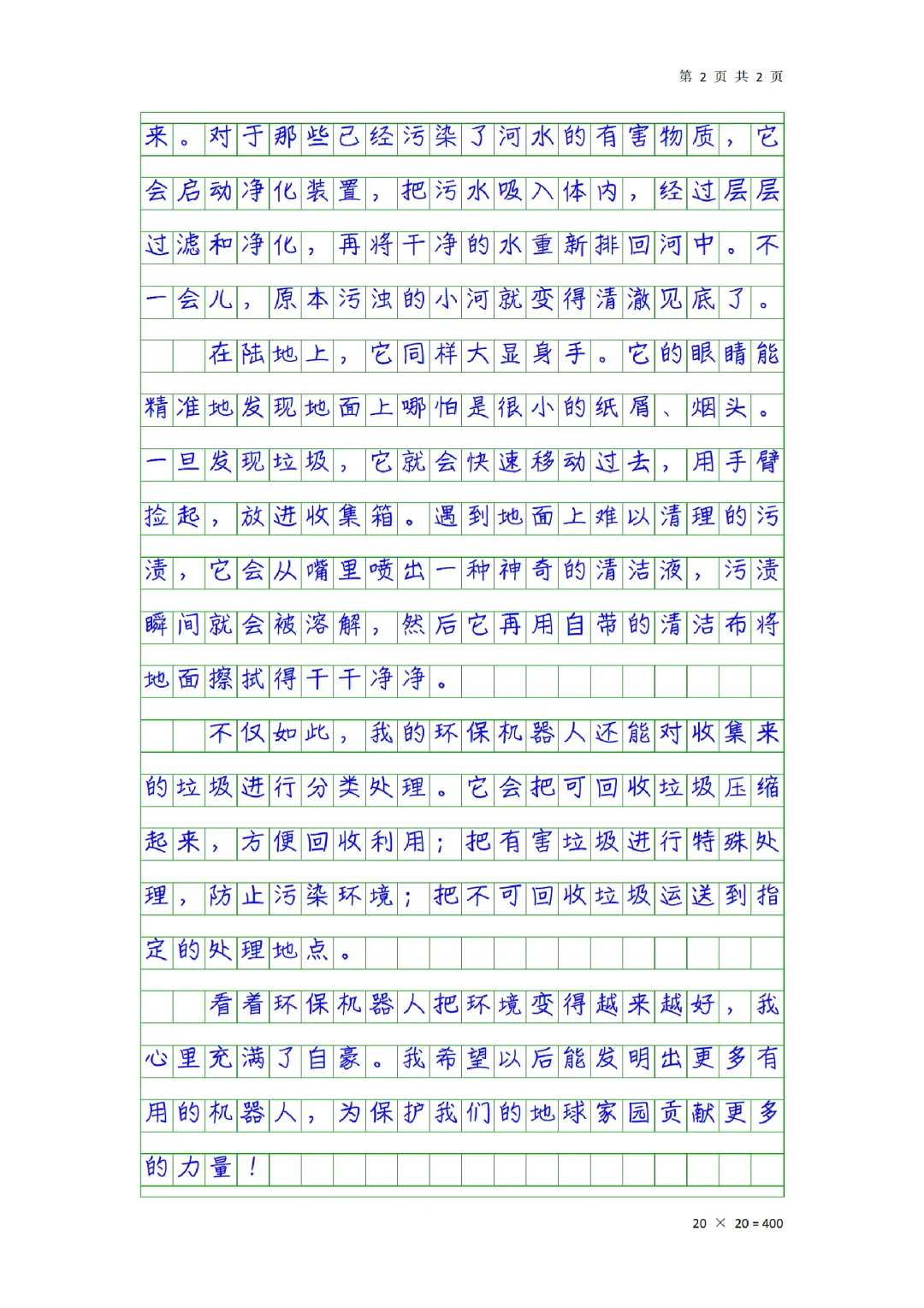 第 2 页 共 2 页

来。对于那些已经污染了河水的有害物质，它会启动净化装置，把污水吸入体内，经过层层过滤和净化，再将干净的水重新排回河中。不一会儿，原本污浊的小河就变得清澈见底了。

在陆地上，它同样大显身手。它的眼睛能精准地发现地面上哪怕是很小的纸屑、烟头。一旦发现垃圾，它就会快速移动过去，用手臂捡起，放进收集箱。遇到地面上难以清理的污渍，它会从嘴里喷出一种神奇的清洁液，污渍瞬间就会被溶解，然后它再用自带的清洁布将地面擦拭得干干净净。

不仅如此，我的环保机器人还能对收集来的垃圾进行分类处理。它会把可回收垃圾压缩起来，方便回收利用；把有害垃圾进行特殊处理，防止污染环境；把不可回收垃圾运送到指定的处理地点。

看着环保机器人把环境变得越来越好，我心里充满了自豪。我希望以后能发明出更多有用的机器人，为保护我们的地球家园贡献更多的力量！

20 × 20 = 400